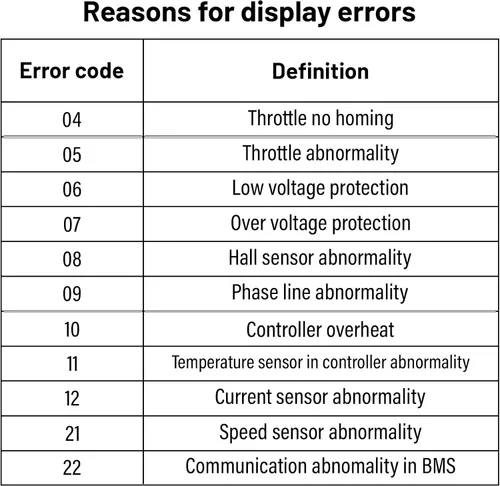 Reasons for display errors

| Error code | Definition |
|---|---|
| 04 | Throttle no homing |
| 05 | Throttle abnormality |
| 06 | Low voltage protection |
| 07 | Over voltage protection |
| 08 | Hall sensor abnormality |
| 09 | Phase line abnormality |
| 10 | Controller overheat |
| 11 | Temperature sensor in controller abnormality |
| 12 | Current sensor abnormality |
| 21 | Speed sensor abnormality |
| 22 | Communication abnomality in BMS |